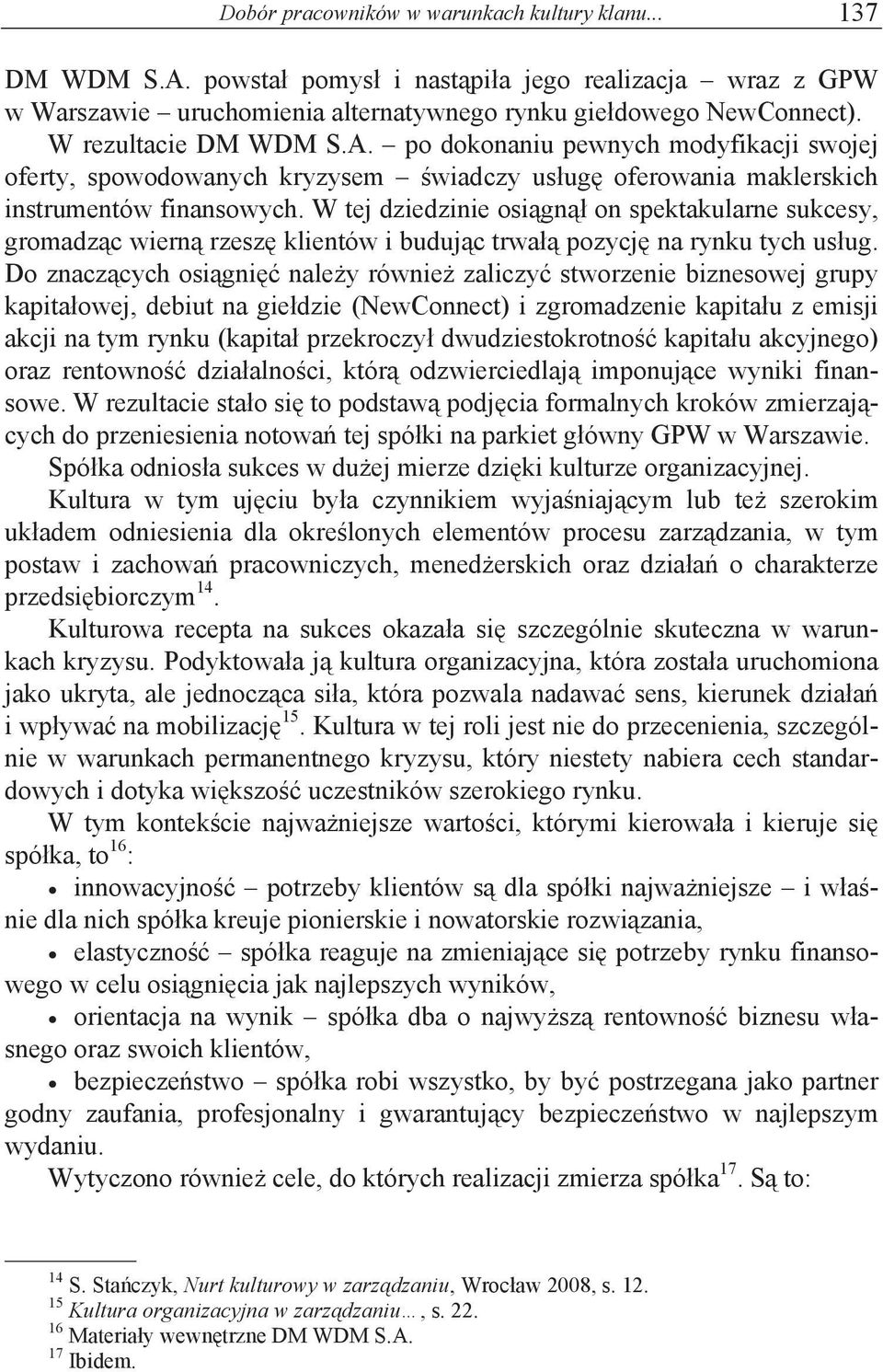 Dobór pracowników w warunkach kultury klanu... 137

DM WDM S.A. powstał pomysł i nastąpiła jego realizacja – wraz z GPW w Warszawie – uruchomienia alternatywnego rynku giełdowego NewConnect). W rezultacie DM WDM S.A. – po dokonaniu pewnych modyfikacji swojej oferty, spowodowanych kryzysem – świadczy usługę oferowania maklerskich instrumentów finansowych. W tej dziedzinie osiągnął on spektakularne sukcesy, gromadząc wierną rzeszę klientów i budując trwałą pozycję na rynku tych usług. Do znaczących osiągnięć należy również zaliczyć stworzenie biznesowej grupy kapitałowej, debiut na giełdzie (NewConnect) i zgromadzenie kapitału z emisji akcji na tym rynku (kapitał przekroczył dwudziestokrotność kapitału akcyjnego) oraz rentowność działalności, którą odzwierciedlają imponujące wyniki finansowe. W rezultacie stało się to podstawą podjęcia formalnych kroków zmierzających do przeniesienia notowań tej spółki na parkiet główny GPW w Warszawie.

Spółka odniosła sukces w dużej mierze dzięki kulturze organizacyjnej.

Kultura w tym ujęciu była czynnikiem wyjaśniającym lub też szerokim układem odniesienia dla określonych elementów procesu zarządzania, w tym postaw i zachowań pracowniczych, menedżerskich oraz działań o charakterze przedsiębiorczym$^{14}$.

Kulturowa recepta na sukces okazała się szczególnie skuteczna w warunkach kryzysu. Podyktowała ją kultura organizacyjna, która została uruchomiona jako ukryta, ale jednocząca siła, która pozwala nadawać sens, kierunek działań i wpływać na mobilizację$^{15}$. Kultura w tej roli jest nie do przecenienia, szczególnie w warunkach permanentnego kryzysu, który niestety nabiera cech standardowych i dotyka większość uczestników szerokiego rynku.

W tym kontekście najważniejsze wartości, którymi kierowała i kieruje się spółka, to$^{16}$:

• innowacyjność – potrzeby klientów są dla spółki najważniejsze – i właśnie dla nich spółka kreuje pionierskie i nowatorskie rozwiązania,

• elastyczność – spółka reaguje na zmieniające się potrzeby rynku finansowego w celu osiągnięcia jak najlepszych wyników,

• orientacja na wynik – spółka dba o najwyższą rentowność biznesu własnego oraz swoich klientów,

• bezpieczeństwo – spółka robi wszystko, by być postrzegana jako partner godny zaufania, profesjonalny i gwarantujący bezpieczeństwo w najlepszym wydaniu.

Wytyczono również cele, do których realizacji zmierza spółka$^{17}$. Są to:

$^{14}$ S. Stańczyk, Nurt kulturowy w zarządzaniu, Wrocław 2008, s. 12.
$^{15}$ Kultura organizacyjna w zarządzaniu…, s. 22.
$^{16}$ Materiały wewnętrzne DM WDM S.A.
$^{17}$ Ibidem.